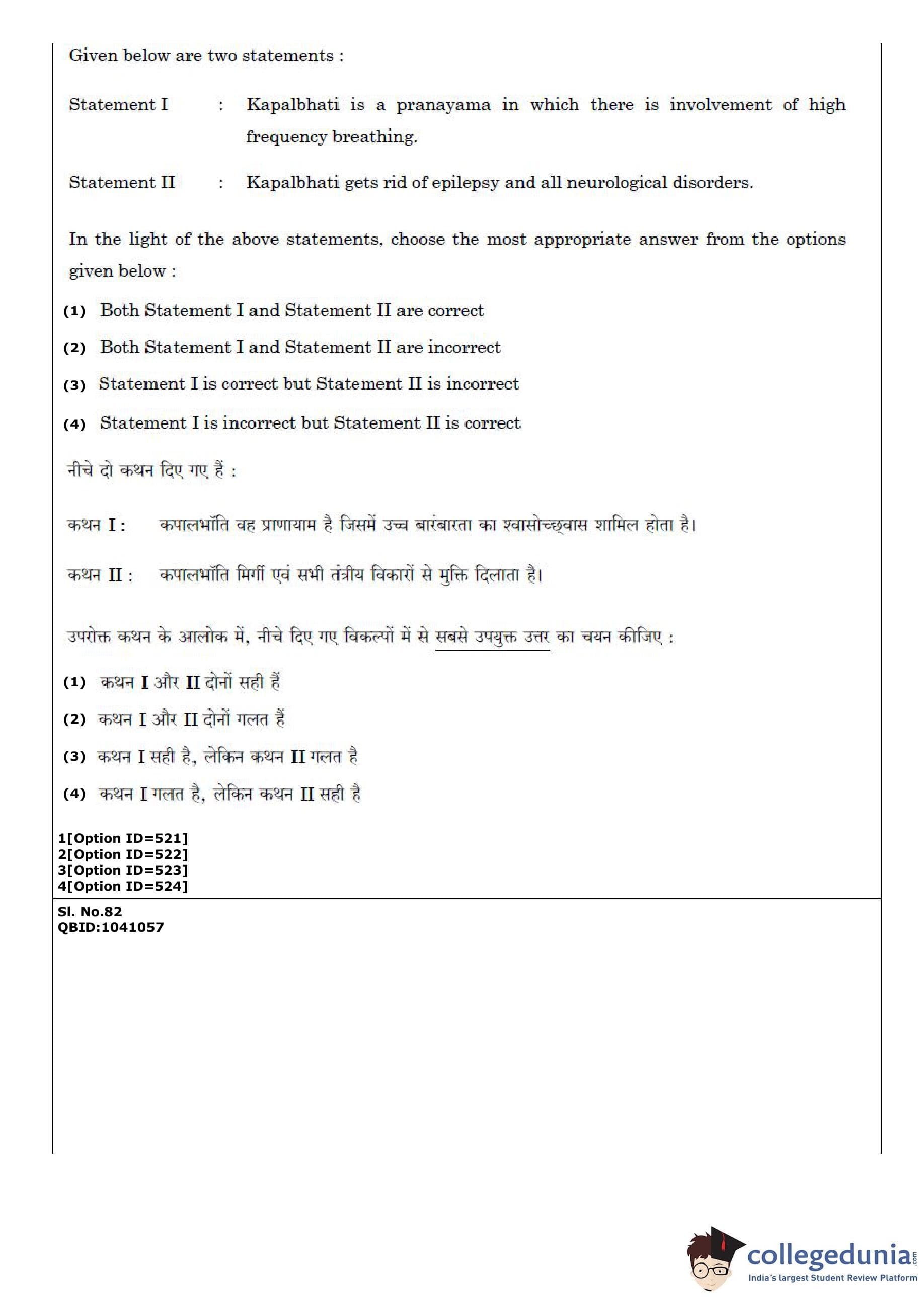 Given below are two statements :

Statement I : Kapalbhati is a pranayama in which there is involvement of high frequency breathing.

Statement II : Kapalbhati gets rid of epilepsy and all neurological disorders.

In the light of the above statements, choose the most appropriate answer from the options given below :

(1) Both Statement I and Statement II are correct

(2) Both Statement I and Statement II are incorrect

(3) Statement I is correct but Statement II is incorrect

(4) Statement I is incorrect but Statement II is correct

नीचे दो कथन दिए गए हैं :

कथन I : कपालभाँति वह प्राणायाम है जिसमें उच्च बारंबारता का श्वासोच्छ्वास शामिल होता है।

कथन II : कपालभाँति मिर्गी एवं सभी तंत्रीय विकारों से मुक्ति दिलाता है।

उपरोक्त कथन के आलोक में, नीचे दिए गए विकल्पों में से सबसे उपयुक्त उत्तर का चयन कीजिए :

(1) कथन I और II दोनों सही हैं

(2) कथन I और II दोनों गलत हैं

(3) कथन I सही है, लेकिन कथन II गलत है

(4) कथन I गलत है, लेकिन कथन II सही है

1[Option ID=521]
2[Option ID=522]
3[Option ID=523]
4[Option ID=524]

Sl. No.82
QBID:1041057

collegedunia.com
India's largest Student Review Platform